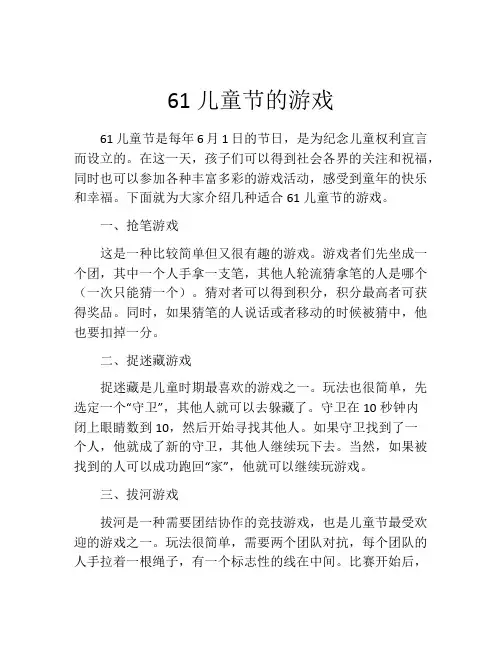 61 儿童节的游戏

61 儿童节是每年 6 月 1 日的节日，是为纪念儿童权利宣言而设立的。在这一天，孩子们可以得到社会各界的关注和祝福，同时也可以参加各种丰富多彩的游戏活动，感受到童年的快乐和幸福。下面就为大家介绍几种适合 61 儿童节的游戏。

一、抢笔游戏

这是一种比较简单但又很有趣的游戏。游戏者们先坐成一个团，其中一个人手拿一支笔，其他人轮流猜拿笔的人是哪个（一次只能猜一个）。猜对者可以得到积分，积分最高者可获得奖品。同时，如果猜笔的人说话或者移动的时候被猜中，他也要扣掉一分。

二、捉迷藏游戏

捉迷藏是儿童时期最喜欢的游戏之一。玩法也很简单，先选定一个“守卫”，其他人就可以去躲藏了。守卫在 10 秒钟内闭上眼睛数到 10，然后开始寻找其他人。如果守卫找到了一个人，他就成了新的守卫，其他人继续玩下去。当然，如果被找到的人可以成功跑回“家”，他就可以继续玩游戏。

三、拔河游戏

拔河是一种需要团结协作的竞技游戏，也是儿童节最受欢迎的游戏之一。玩法很简单，需要两个团队对抗，每个团队的人手拉着一根绳子，有一个标志性的线在中间。比赛开始后，